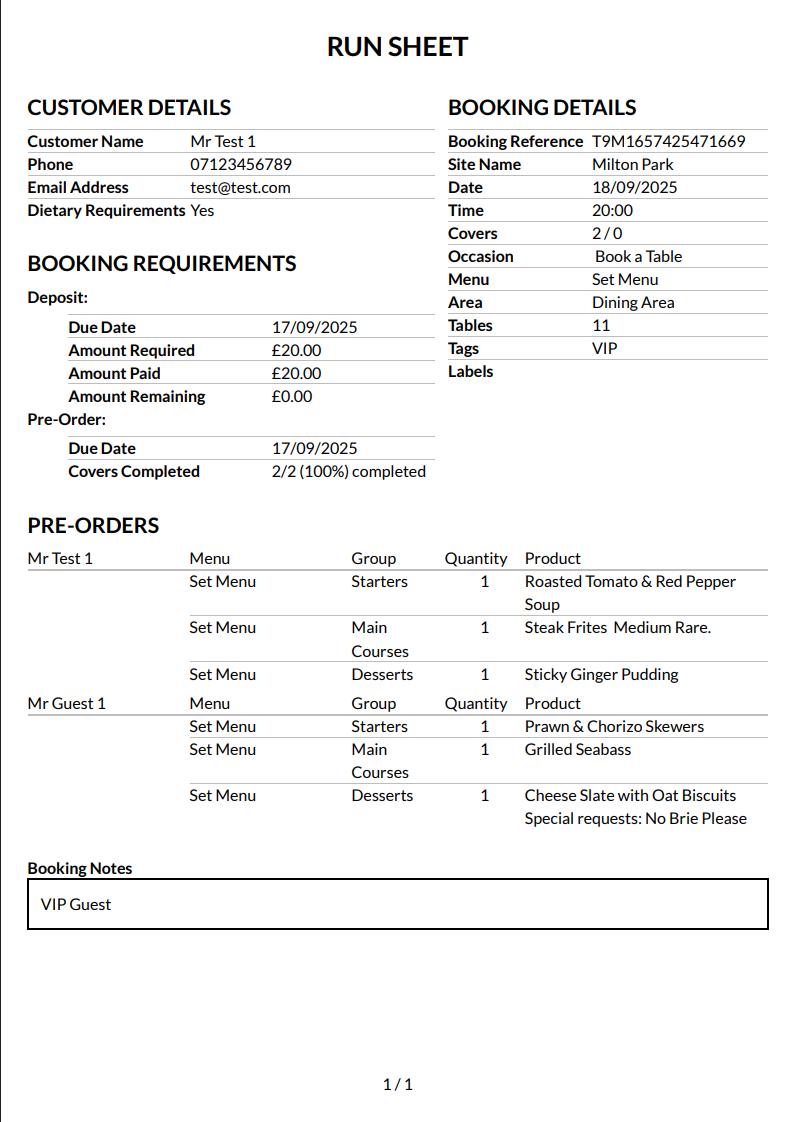 RUN SHEET

CUSTOMER DETAILS

| Customer Name | Mr Test 1 |
|---|---|
| Phone | 07123456789 |
| Email Address | test@test.com |
| Dietary Requirements | Yes |

BOOKING REQUIREMENTS

Deposit:

| Due Date | 17/09/2025 |
|---|---|
| Amount Required | £20.00 |
| Amount Paid | £20.00 |
| Amount Remaining | £0.00 |

Pre-Order:

| Due Date | 17/09/2025 |
|---|---|
| Covers Completed | 2/2 (100%) completed |

BOOKING DETAILS

| Booking Reference | T9M1657425471669 |
|---|---|
| Site Name | Milton Park |
| Date | 18/09/2025 |
| Time | 20:00 |
| Covers | 2 / 0 |
| Occasion | Book a Table |
| Menu | Set Menu |
| Area | Dining Area |
| Tables | 11 |
| Tags | VIP |
| Labels | |

PRE-ORDERS

| Mr Test 1 | Menu | Group | Quantity | Product |
|---|---|---|---|---|
| | Set Menu | Starters | 1 | Roasted Tomato & Red Pepper Soup |
| | Set Menu | Main Courses | 1 | Steak Frites Medium Rare. |
| | Set Menu | Desserts | 1 | Sticky Ginger Pudding |
| Mr Guest 1 | Menu | Group | Quantity | Product |
| | Set Menu | Starters | 1 | Prawn & Chorizo Skewers |
| | Set Menu | Main Courses | 1 | Grilled Seabass |
| | Set Menu | Desserts | 1 | Cheese Slate with Oat Biscuits Special requests: No Brie Please |

Booking Notes

VIP Guest

1 / 1